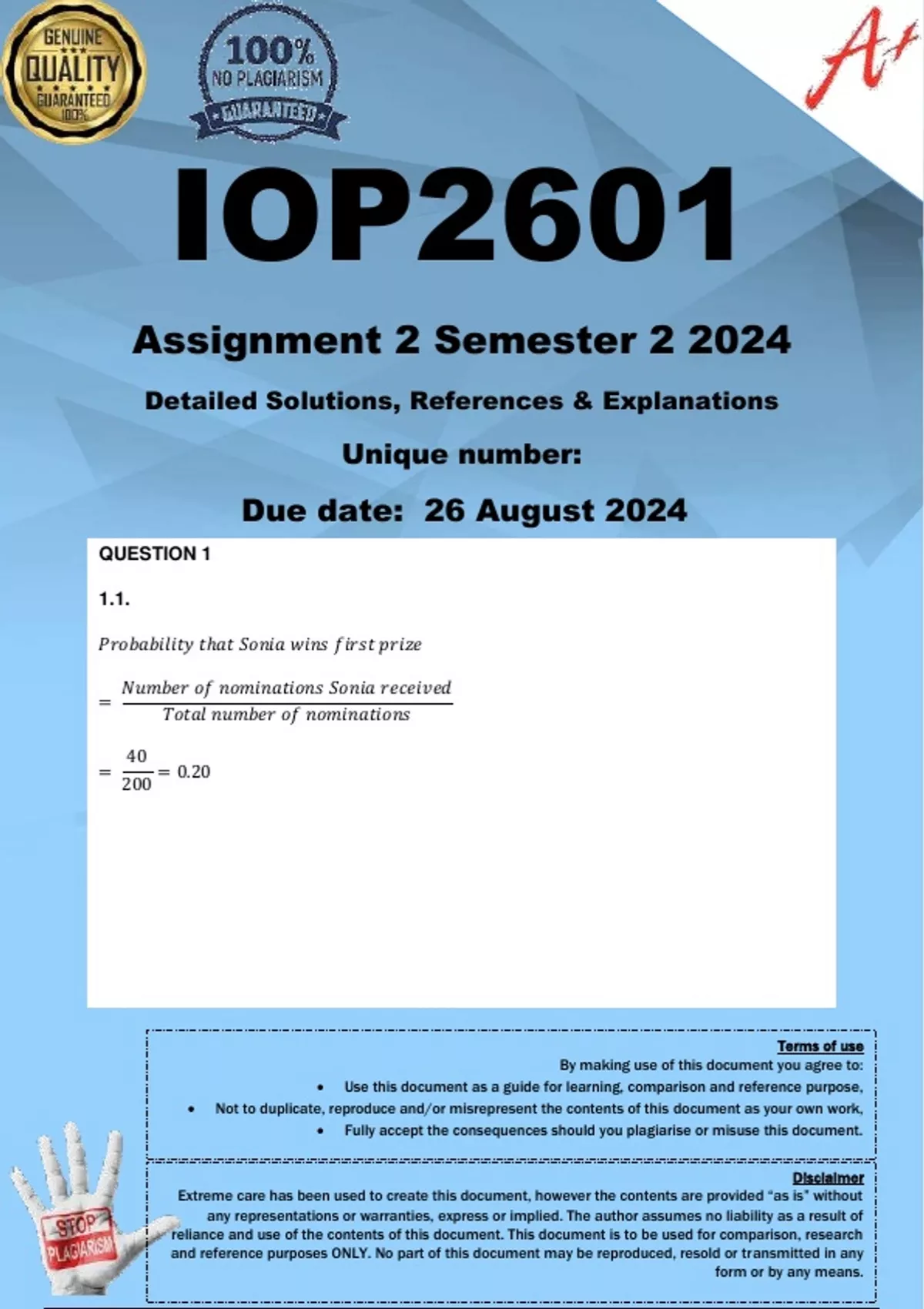 GENUINE
QUALITY
GUARANTEED
100%

100%
NO PLAGIARISM
GUARANTEED

A+

IOP2601

Assignment 2 Semester 2 2024

Detailed Solutions, References & Explanations

Unique number:

Due date: 26 August 2024

QUESTION 1

1.1.

$Probability\ that\ Sonia\ wins\ first\ prize$

$= \frac{Number\ of\ nominations\ Sonia\ received}{Total\ number\ of\ nominations}$

$= \frac{40}{200} = 0.20$

Terms of use
By making use of this document you agree to:
• Use this document as a guide for learning, comparison and reference purpose,
• Not to duplicate, reproduce and/or misrepresent the contents of this document as your own work,
• Fully accept the consequences should you plagiarise or misuse this document.

Disclaimer
Extreme care has been used to create this document, however the contents are provided "as is" without any representations or warranties, express or implied. The author assumes no liability as a result of reliance and use of the contents of this document. This document is to be used for comparison, research and reference purposes ONLY. No part of this document may be reproduced, resold or transmitted in any form or by any means.

STOP PLAGIARISM